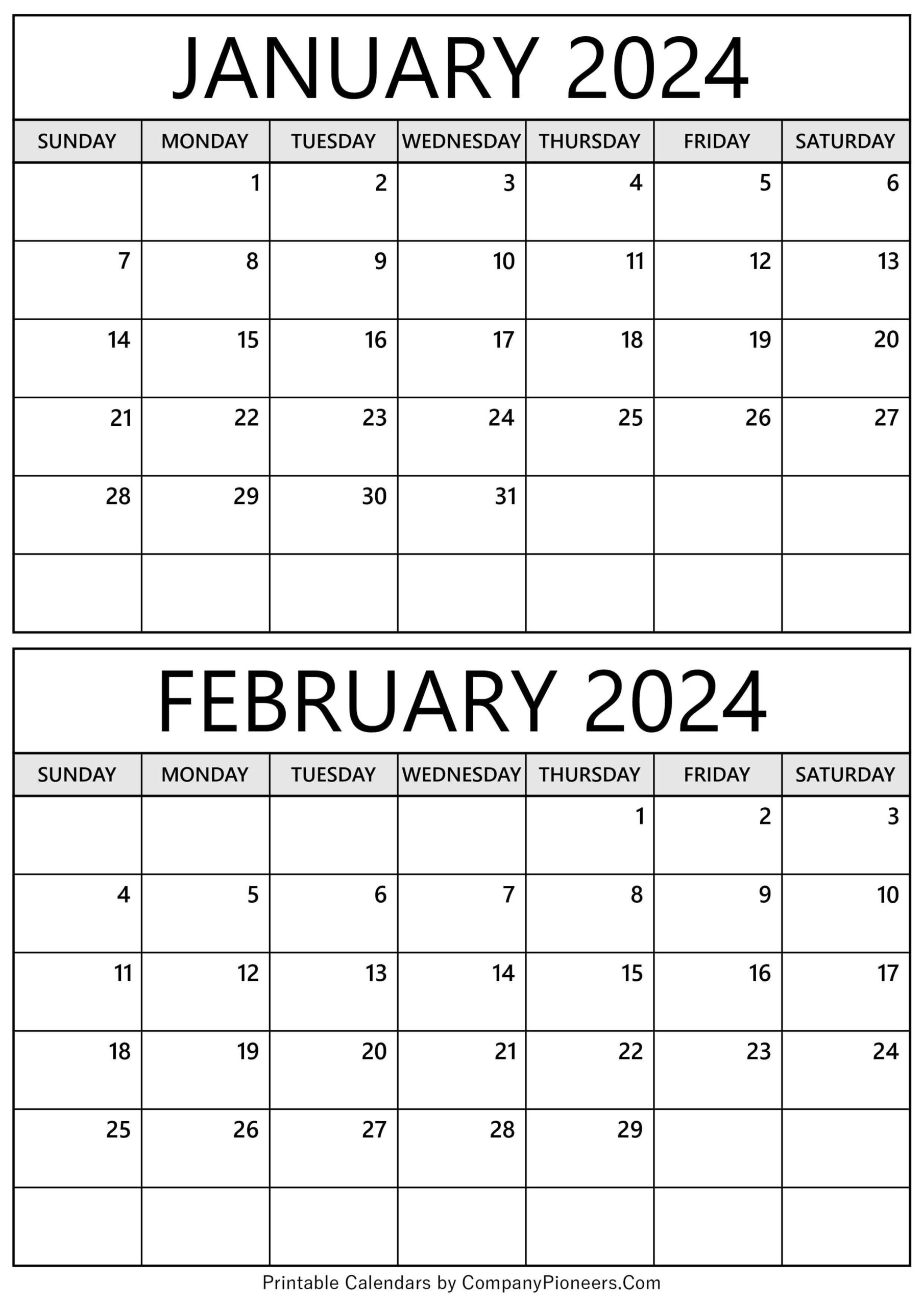 JANUARY 2024

| SUNDAY | MONDAY | TUESDAY | WEDNESDAY | THURSDAY | FRIDAY | SATURDAY |
|---|---|---|---|---|---|---|
| | 1 | 2 | 3 | 4 | 5 | 6 |
| 7 | 8 | 9 | 10 | 11 | 12 | 13 |
| 14 | 15 | 16 | 17 | 18 | 19 | 20 |
| 21 | 22 | 23 | 24 | 25 | 26 | 27 |
| 28 | 29 | 30 | 31 | | | |
| | | | | | | |

FEBRUARY 2024

| SUNDAY | MONDAY | TUESDAY | WEDNESDAY | THURSDAY | FRIDAY | SATURDAY |
|---|---|---|---|---|---|---|
| | | | | 1 | 2 | 3 |
| 4 | 5 | 6 | 7 | 8 | 9 | 10 |
| 11 | 12 | 13 | 14 | 15 | 16 | 17 |
| 18 | 19 | 20 | 21 | 22 | 23 | 24 |
| 25 | 26 | 27 | 28 | 29 | | |
| | | | | | | |

Printable Calendars by CompanyPioneers.Com